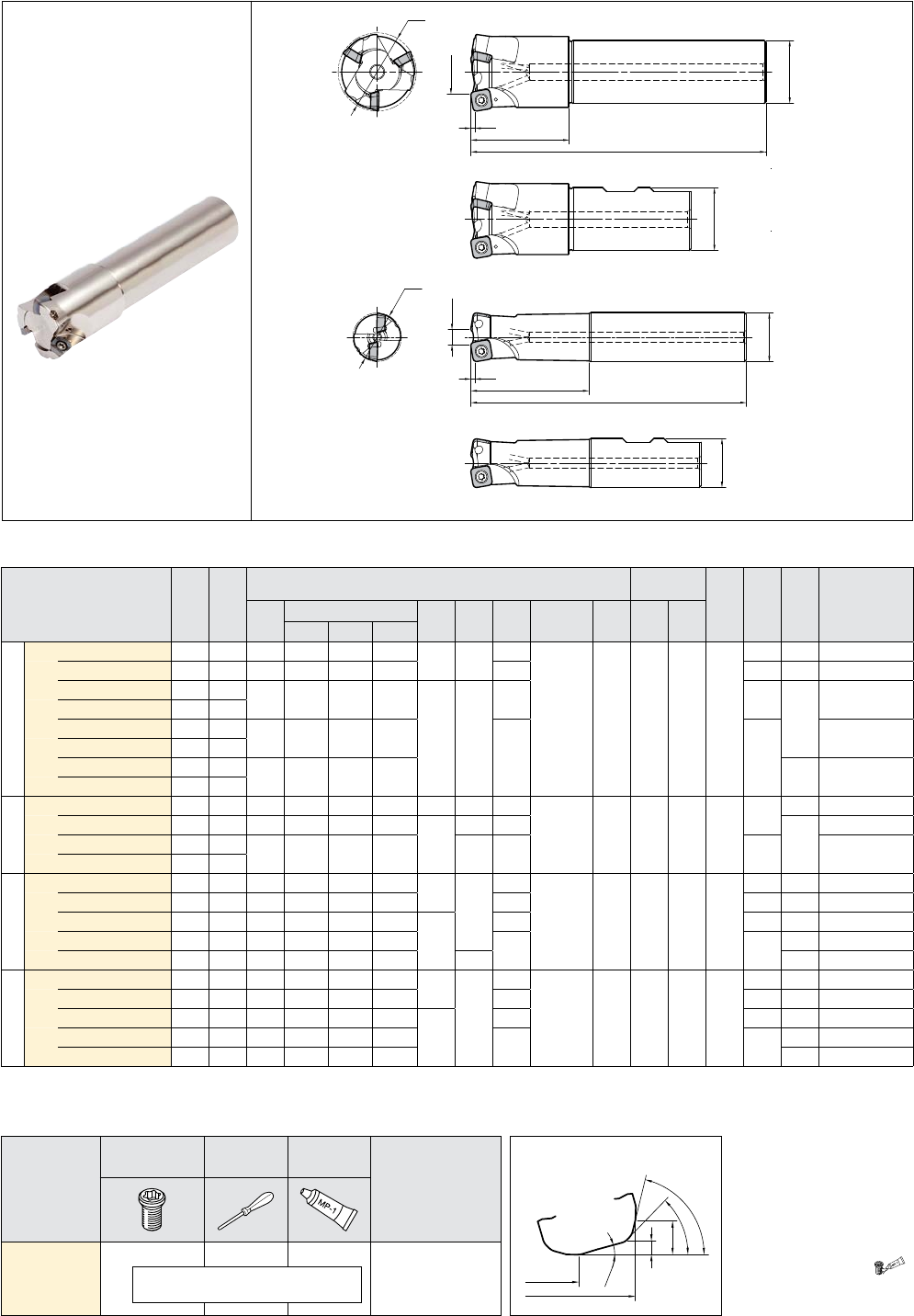 MP-1